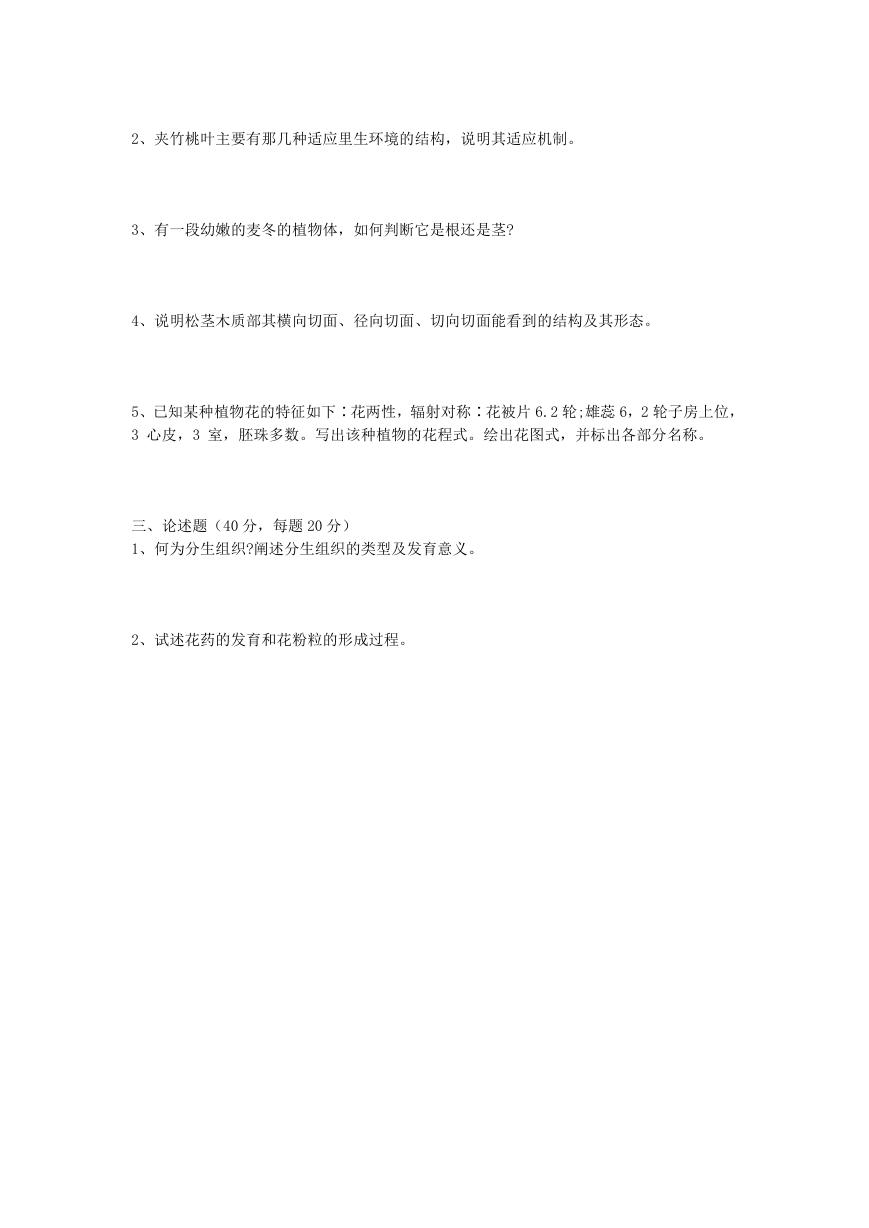 2、夹竹桃叶主要有那几种适应里生环境的结构，说明其适应机制。

3、有一段幼嫩的麦冬的植物体，如何判断它是根还是茎?

4、说明松茎木质部其横向切面、径向切面、切向切面能看到的结构及其形态。

5、已知某种植物花的特征如下：花两性，辐射对称：花被片 6.2 轮;雄蕊 6，2 轮子房上位，3 心皮，3 室，胚珠多数。写出该种植物的花程式。绘出花图式，并标出各部分名称。

三、论述题（40 分，每题 20 分）
1、何为分生组织?阐述分生组织的类型及发育意义。

2、试述花药的发育和花粉粒的形成过程。